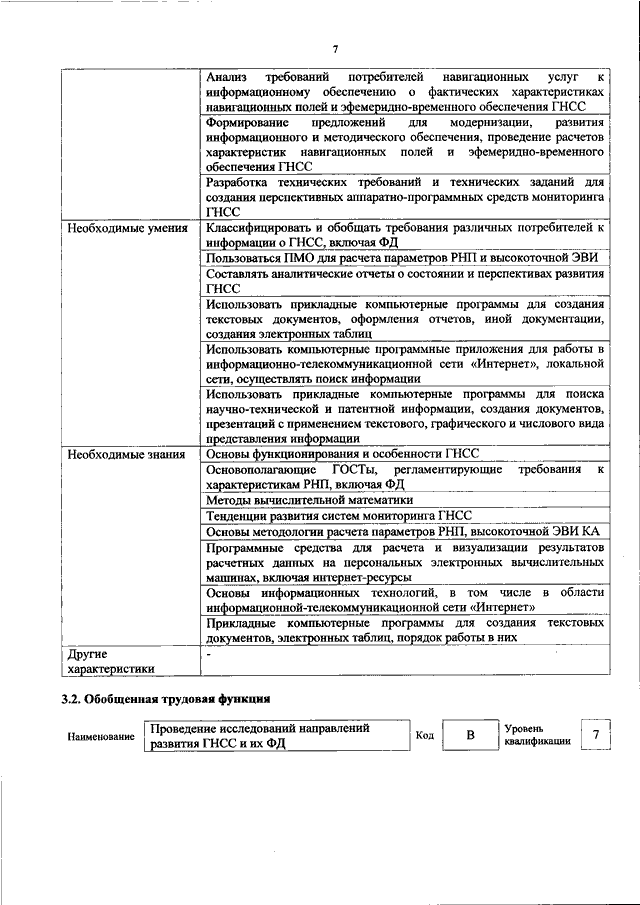 7

| | |
|---|---|
| | Анализ требований потребителей навигационных услуг к информационному обеспечению о фактических характеристиках навигационных полей и эфемеридно-временного обеспечения ГНСС |
| | Формирование предложений для модернизации, развития информационного и методического обеспечения, проведение расчетов характеристик навигационных полей и эфемеридно-временного обеспечения ГНСС |
| | Разработка технических требований и технических заданий для создания перспективных аппаратно-программных средств мониторинга ГНСС |
| Необходимые умения | Классифицировать и обобщать требования различных потребителей к информации о ГНСС, включая ФД |
| | Пользоваться ПМО для расчета параметров РНП и высокоточной ЭВИ |
| | Составлять аналитические отчеты о состоянии и перспективах развития ГНСС |
| | Использовать прикладные компьютерные программы для создания текстовых документов, оформления отчетов, иной документации, создания электронных таблиц |
| | Использовать компьютерные программные приложения для работы в информационно-телекоммуникационной сети «Интернет», локальной сети, осуществлять поиск информации |
| | Использовать прикладные компьютерные программы для поиска научно-технической и патентной информации, создания документов, презентаций с применением текстового, графического и числового вида представления информации |
| Необходимые знания | Основы функционирования и особенности ГНСС |
| | Основополагающие ГОСТы, регламентирующие требования к характеристикам РНП, включая ФД |
| | Методы вычислительной математики |
| | Тенденции развития систем мониторинга ГНСС |
| | Основы методологии расчета параметров РНП, высокоточной ЭВИ КА |
| | Программные средства для расчета и визуализации результатов расчетных данных на персональных электронных вычислительных машинах, включая интернет-ресурсы |
| | Основы информационных технологий, в том числе в области информационной-телекоммуникационной сети «Интернет» |
| | Прикладные компьютерные программы для создания текстовых документов, электронных таблиц, порядок работы в них |
| Другие характеристики | - |

3.2. Обобщенная трудовая функция

| Наименование | Проведение исследований направлений развития ГНСС и их ФД | Код | B | Уровень квалификации | 7 |
|---|---|---|---|---|---|